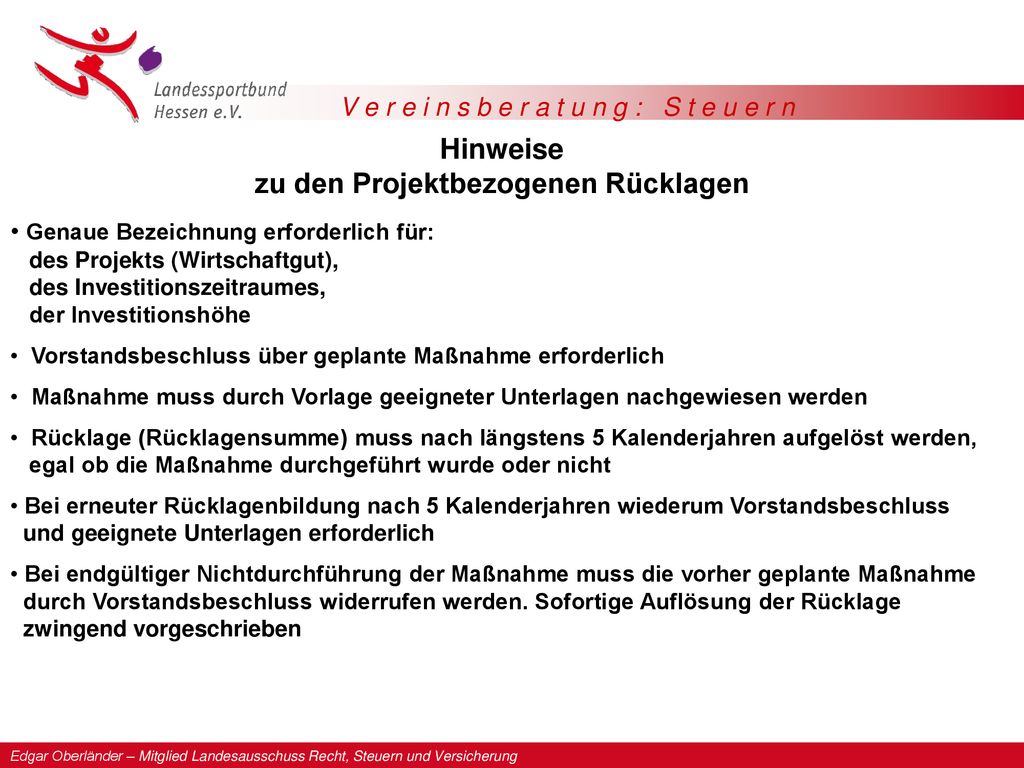 Landessportbund Hessen e.V.

Vereinsberatung: Steuern

Hinweise
zu den Projektbezogenen Rücklagen

• Genaue Bezeichnung erforderlich für:
des Projekts (Wirtschaftgut),
des Investitionszeitraumes,
der Investitionshöhe

• Vorstandsbeschluss über geplante Maßnahme erforderlich

• Maßnahme muss durch Vorlage geeigneter Unterlagen nachgewiesen werden

• Rücklage (Rücklagensumme) muss nach längstens 5 Kalenderjahren aufgelöst werden, egal ob die Maßnahme durchgeführt wurde oder nicht

• Bei erneuter Rücklagenbildung nach 5 Kalenderjahren wiederum Vorstandsbeschluss und geeignete Unterlagen erforderlich

• Bei endgültiger Nichtdurchführung der Maßnahme muss die vorher geplante Maßnahme durch Vorstandsbeschluss widerrufen werden. Sofortige Auflösung der Rücklage zwingend vorgeschrieben

Edgar Oberländer – Mitglied Landesausschuss Recht, Steuern und Versicherung